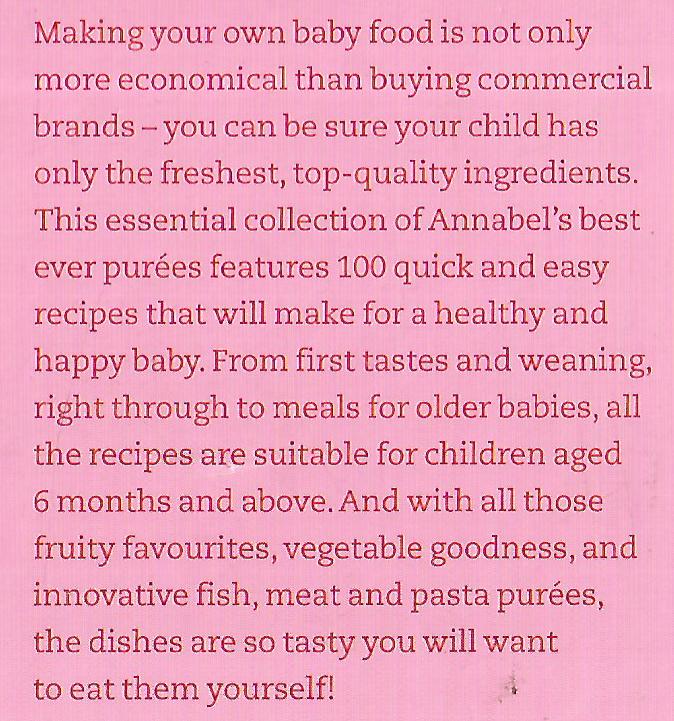 Making your own baby food is not only more economical than buying commercial brands – you can be sure your child has only the freshest, top-quality ingredients. This essential collection of Annabel's best ever purées features 100 quick and easy recipes that will make for a healthy and happy baby. From first tastes and weaning, right through to meals for older babies, all the recipes are suitable for children aged 6 months and above. And with all those fruity favourites, vegetable goodness, and innovative fish, meat and pasta purées, the dishes are so tasty you will want to eat them yourself!